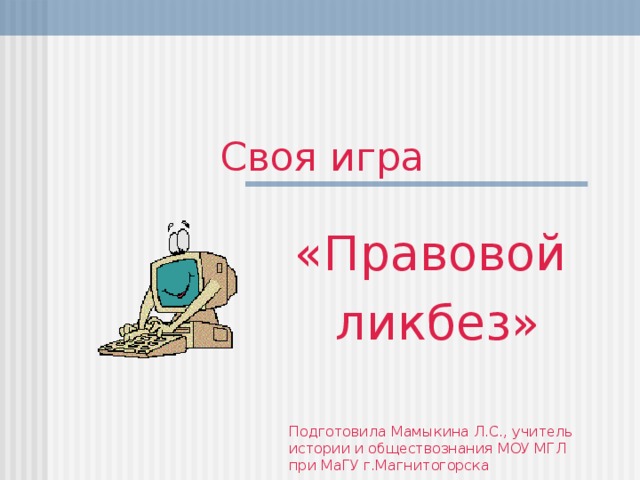 Своя игра

«Правовой ликбез»

Подготовила Мамыкина Л.С., учитель истории и обществознания МОУ МГЛ при МаГУ г.Магнитогорска